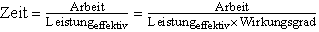 $\text{Zeit} = \frac{\text{Arbeit}}{\text{Leistung}_{\text{effektiv}}} = \frac{\text{Arbeit}}{\text{Leistung}_{\text{effektiv}} \times \text{Wirkungsgrad}}$